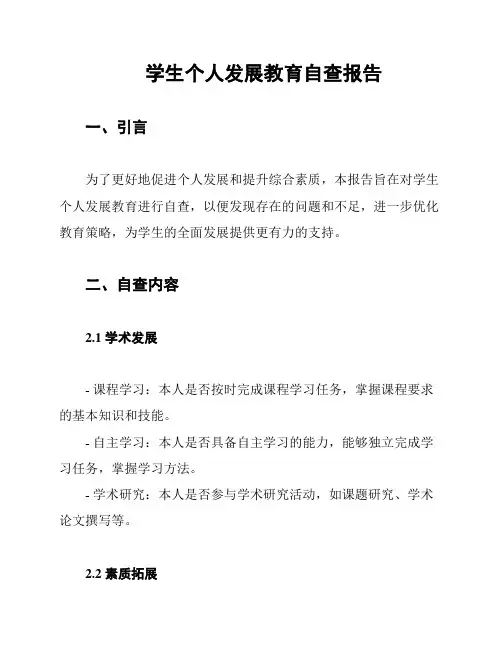 学生个人发展教育自查报告

一、引言

为了更好地促进个人发展和提升综合素质，本报告旨在对学生个人发展教育进行自查，以便发现存在的问题和不足，进一步优化教育策略，为学生的全面发展提供更有力的支持。

二、自查内容

2.1 学术发展

- 课程学习：本人是否按时完成课程学习任务，掌握课程要求的基本知识和技能。
- 自主学习：本人是否具备自主学习的能力，能够独立完成学习任务，掌握学习方法。
- 学术研究：本人是否参与学术研究活动，如课题研究、学术论文撰写等。

2.2 素质拓展